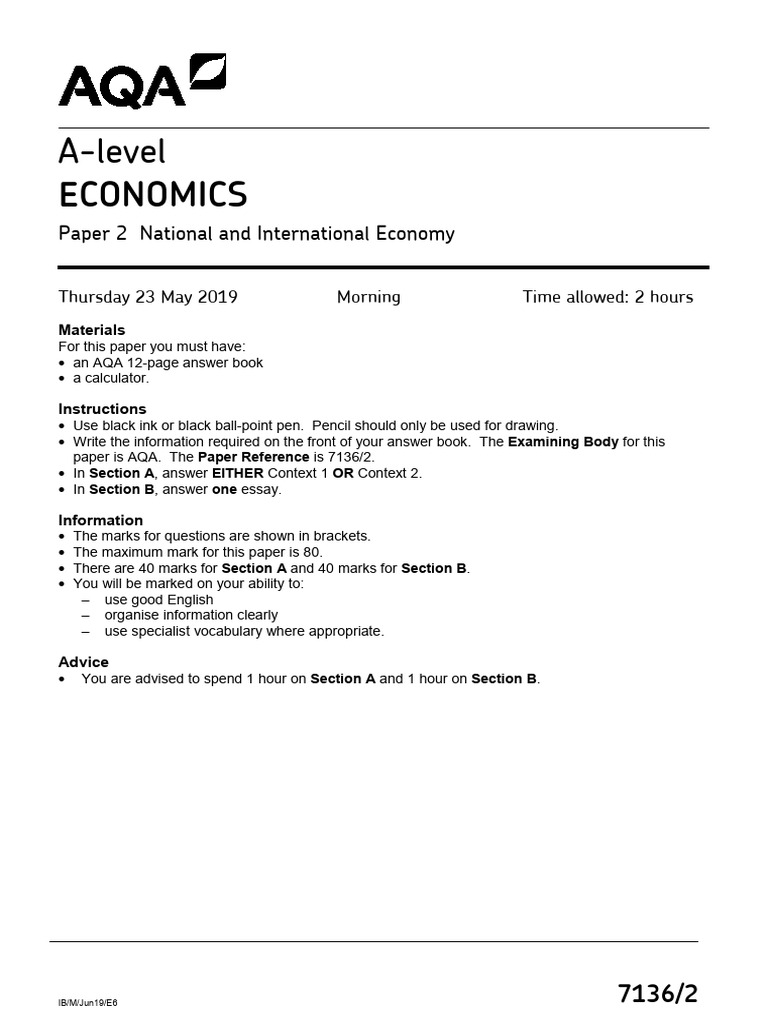 AQA

A-level
ECONOMICS

Paper 2 National and International Economy

Thursday 23 May 2019 Morning Time allowed: 2 hours

Materials
For this paper you must have:
• an AQA 12-page answer book
• a calculator.

Instructions
• Use black ink or black ball-point pen. Pencil should only be used for drawing.
• Write the information required on the front of your answer book. The Examining Body for this paper is AQA. The Paper Reference is 7136/2.
• In Section A, answer EITHER Context 1 OR Context 2.
• In Section B, answer one essay.

Information
• The marks for questions are shown in brackets.
• The maximum mark for this paper is 80.
• There are 40 marks for Section A and 40 marks for Section B.
• You will be marked on your ability to:
– use good English
– organise information clearly
– use specialist vocabulary where appropriate.

Advice
• You are advised to spend 1 hour on Section A and 1 hour on Section B.

IB/M/Jun19/E6

7136/2